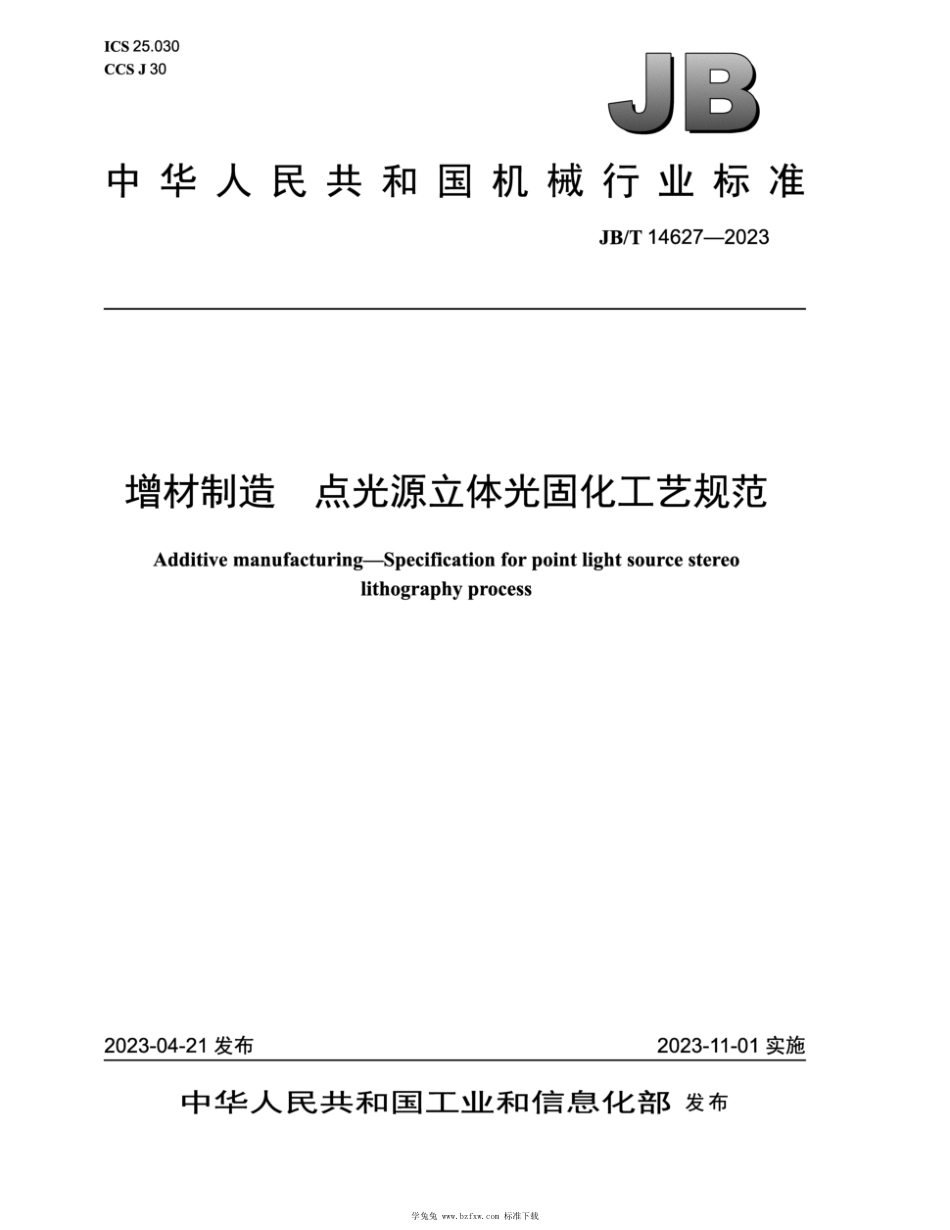 ICS 25.030
CCS J 30

JB

中华人民共和国机械行业标准

JB/T 14627—2023

增材制造　点光源立体光固化工艺规范

Additive manufacturing—Specification for point light source stereo lithography process

2023-04-21 发布

2023-11-01 实施

中华人民共和国工业和信息化部 发布

学兔兔 www.bzfxw.com 标准下载